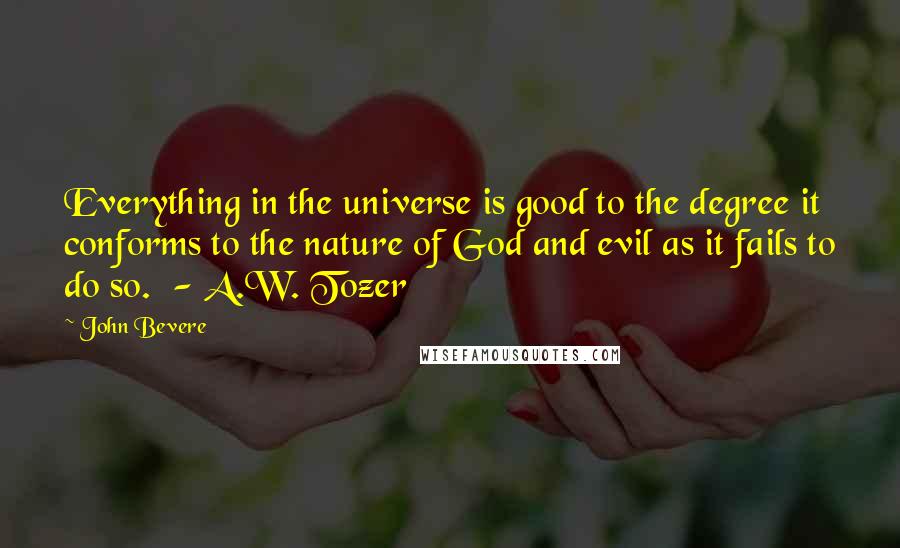 Everything in the universe is good to the degree it conforms to the nature of God and evil as it fails to do so. - A.W. Tozer

~ John Bevere

WISEFAMOUSQUOTES.COM